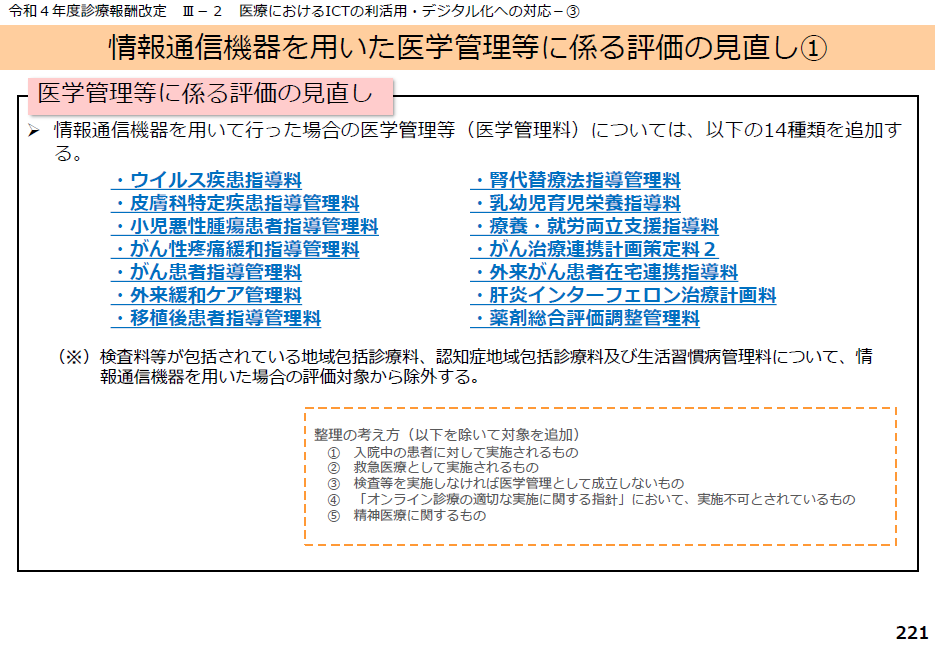 令和４年度診療報酬改定　Ⅲ－２　医療におけるICTの利活用・デジタル化への対応－③

情報通信機器を用いた医学管理等に係る評価の見直し①

医学管理等に係る評価の見直し

➢ 情報通信機器を用いて行った場合の医学管理等（医学管理料）については、以下の14種類を追加する。

・ウイルス疾患指導料
・皮膚科特定疾患指導管理料
・小児悪性腫瘍患者指導管理料
・がん性疼痛緩和指導管理料
・がん患者指導管理料
・外来緩和ケア管理料
・移植後患者指導管理料

・腎代替療法指導管理料
・乳幼児育児栄養指導料
・療養・就労両立支援指導料
・がん治療連携計画策定料２
・外来がん患者在宅連携指導料
・肝炎インターフェロン治療計画料
・薬剤総合評価調整管理料

（※）検査料等が包括されている地域包括診療料、認知症地域包括診療料及び生活習慣病管理料について、情報通信機器を用いた場合の評価対象から除外する。

整理の考え方（以下を除いて対象を追加）
①　入院中の患者に対して実施されるもの
②　救急医療として実施されるもの
③　検査等を実施しなければ医学管理として成立しないもの
④　「オンライン診療の適切な実施に関する指針」において、実施不可とされているもの
⑤　精神医療に関するもの

221